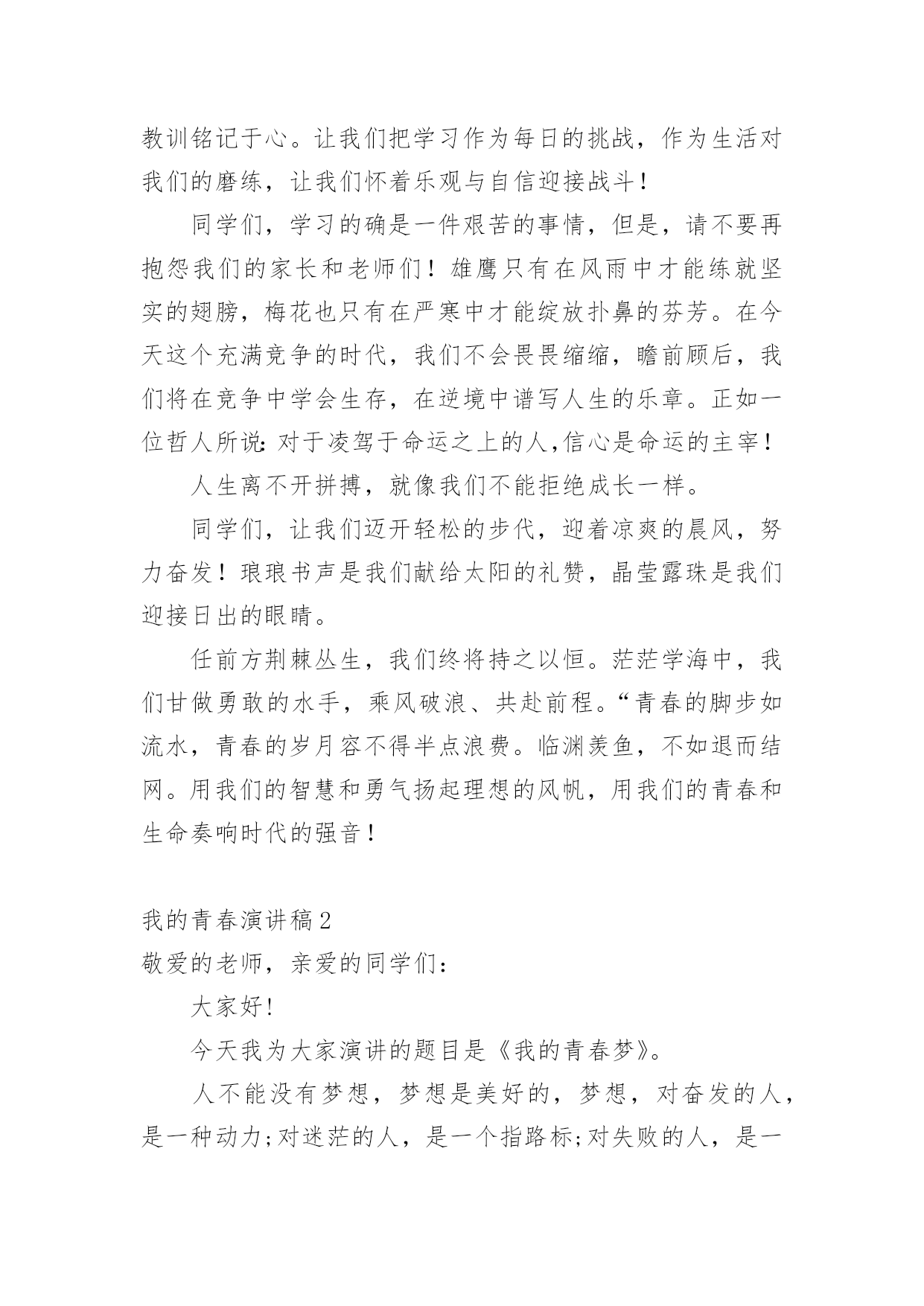 教训铭记于心。让我们把学习作为每日的挑战，作为生活对我们的磨练，让我们怀着乐观与自信迎接战斗！

同学们，学习的确是一件艰苦的事情，但是，请不要再抱怨我们的家长和老师们！雄鹰只有在风雨中才能练就坚实的翅膀，梅花也只有在严寒中才能绽放扑鼻的芬芳。在今天这个充满竞争的时代，我们不会畏畏缩缩，瞻前顾后，我们将在竞争中学会生存，在逆境中谱写人生的乐章。正如一位哲人所说：对于凌驾于命运之上的人，信心是命运的主宰！

人生离不开拼搏，就像我们不能拒绝成长一样。

同学们，让我们迈开轻松的步代，迎着凉爽的晨风，努力奋发！琅琅书声是我们献给太阳的礼赞，晶莹露珠是我们迎接日出的眼睛。

任前方荆棘丛生，我们终将持之以恒。茫茫学海中，我们甘做勇敢的水手，乘风破浪、共赴前程。“青春的脚步如流水，青春的岁月容不得半点浪费。临渊羡鱼，不如退而结网。用我们的智慧和勇气扬起理想的风帆，用我们的青春和生命奏响时代的强音！

我的青春演讲稿2
敬爱的老师，亲爱的同学们：

大家好!

今天我为大家演讲的题目是《我的青春梦》。

人不能没有梦想，梦想是美好的，梦想，对奋发的人，是一种动力;对迷茫的人，是一个指路标;对失败的人，是一